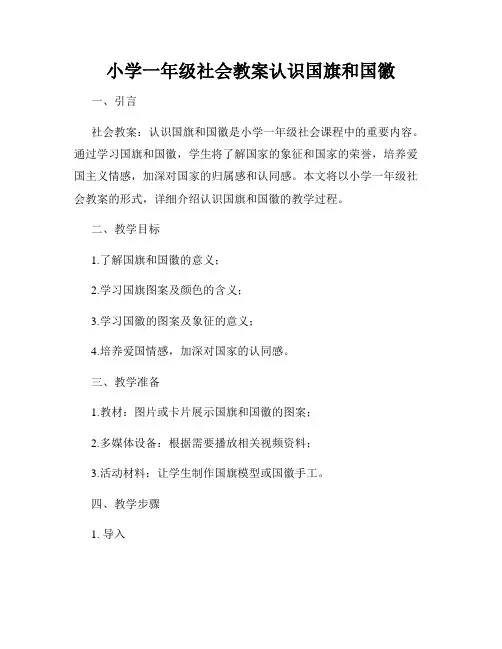 小学一年级社会教案认识国旗和国徽

一、引言

社会教案：认识国旗和国徽是小学一年级社会课程中的重要内容。通过学习国旗和国徽，学生将了解国家的象征和国家的荣誉，培养爱国主义情感，加深对国家的归属感和认同感。本文将以小学一年级社会教案的形式，详细介绍认识国旗和国徽的教学过程。

二、教学目标

1.了解国旗和国徽的意义；

2.学习国旗图案及颜色的含义；

3.学习国徽的图案及象征的意义；

4.培养爱国情感，加深对国家的认同感。

三、教学准备

1.教材：图片或卡片展示国旗和国徽的图案；

2.多媒体设备：根据需要播放相关视频资料；

3.活动材料：让学生制作国旗模型或国徽手工。

四、教学步骤

1. 导入